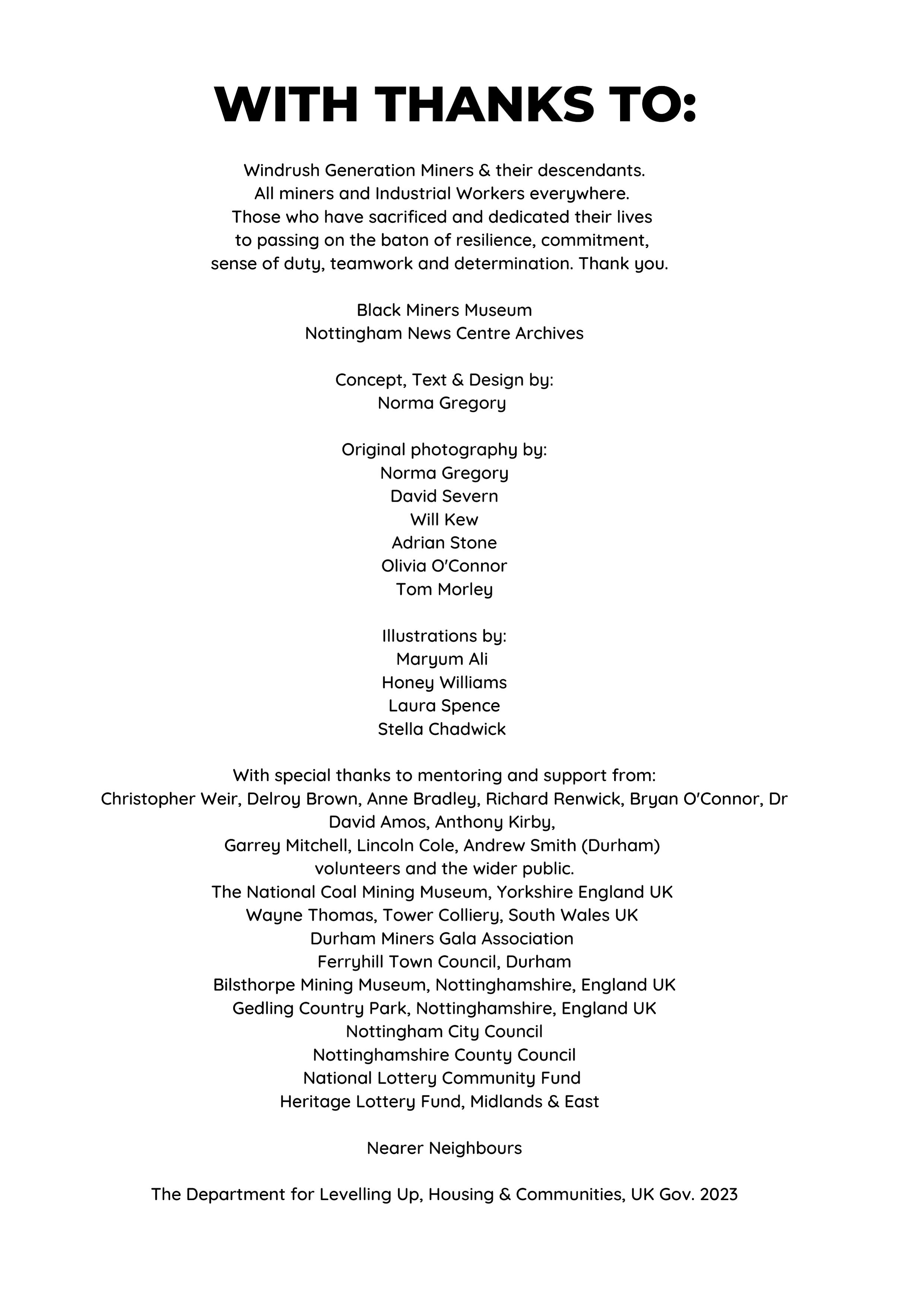 WITH THANKS TO:

Windrush Generation Miners & their descendants.
All miners and Industrial Workers everywhere.
Those who have sacrificed and dedicated their lives to passing on the baton of resilience, commitment, sense of duty, teamwork and determination. Thank you.

Black Miners Museum
Nottingham News Centre Archives

Concept, Text & Design by:
Norma Gregory

Original photography by:
Norma Gregory
David Severn
Will Kew
Adrian Stone
Olivia O'Connor
Tom Morley

Illustrations by:
Maryum Ali
Honey Williams
Laura Spence
Stella Chadwick

With special thanks to mentoring and support from:
Christopher Weir, Delroy Brown, Anne Bradley, Richard Renwick, Bryan O'Connor, Dr David Amos, Anthony Kirby,
Garrey Mitchell, Lincoln Cole, Andrew Smith (Durham)
volunteers and the wider public.
The National Coal Mining Museum, Yorkshire England UK
Wayne Thomas, Tower Colliery, South Wales UK
Durham Miners Gala Association
Ferryhill Town Council, Durham
Bilsthorpe Mining Museum, Nottinghamshire, England UK
Gedling Country Park, Nottinghamshire, England UK
Nottingham City Council
Nottinghamshire County Council
National Lottery Community Fund
Heritage Lottery Fund, Midlands & East

Nearer Neighbours

The Department for Levelling Up, Housing & Communities, UK Gov. 2023